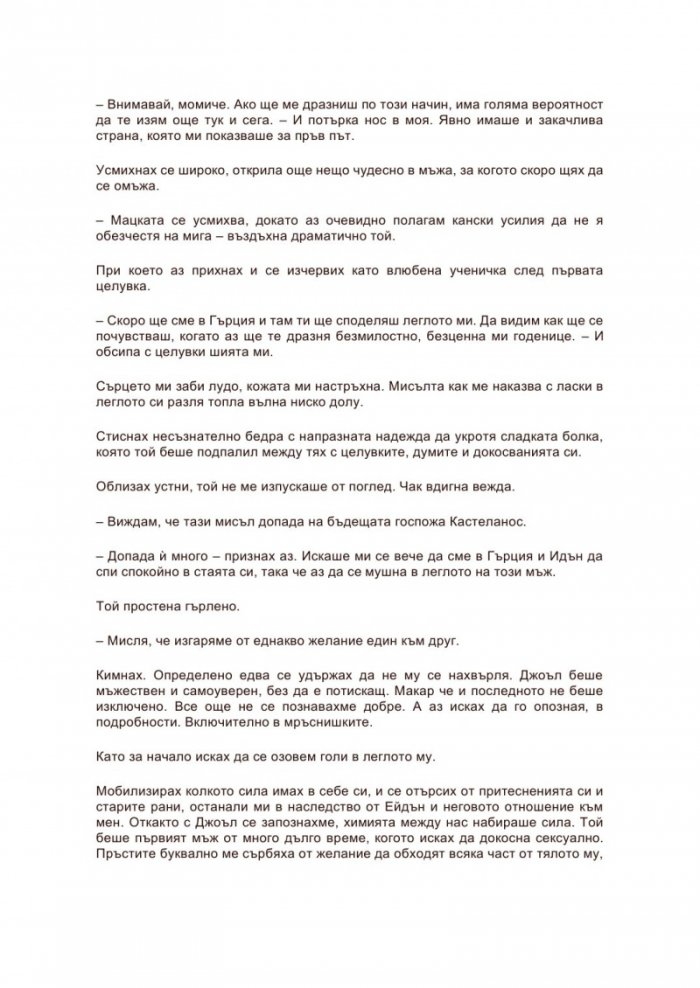 – Внимавай, момиче. Ако ще ме дразниш по този начин, има голяма вероятност да те изям още тук и сега. – И потърка нос в моя. Явно имаше и закачлива страна, която ми показваше за пръв път.

Усмихнах се широко, открила още нещо чудесно в мъжа, за когото скоро щях да се омъжа.

– Мацката се усмихва, докато аз очевидно полагам кански усилия да не я обезчестя на мига – въздъхна драматично той.

При което аз прихнах и се изчервих като влюбена ученичка след първата целувка.

– Скоро ще сме в Гърция и там ти ще споделяш леглото ми. Да видим как ще се почувстваш, когато аз ще те дразня безмилостно, безценна ми годенице. – И обсипа с целувки шията ми.

Сърцето ми заби лудо, кожата ми настръхна. Мисълта как ме наказва с ласки в леглото си разля топла вълна ниско долу.

Стиснах несъзнателно бедра с напразната надежда да укротя сладката болка, която той беше подпалил между тях с целувките, думите и докосванията си.

Облизах устни, той не ме изпускаше от поглед. Чак вдигна вежда.

– Виждам, че тази мисъл допада на бъдещата госпожа Кастеланос.

– Допада ѝ много – признах аз. Искаше ми се вече да сме в Гърция и Идън да спи спокойно в стаята си, така че аз да се мушна в леглото на този мъж.

Той простена гърлено.

– Мисля, че изгаряме от еднакво желание един към друг.

Кимнах. Определено едва се удържах да не му се нахвърля. Джоъл беше мъжествен и самоуверен, без да е потискащ. Макар че и последното не беше изключено. Все още не се познавахме добре. А аз исках да го опозная, в подробности. Включително в мръснишките.

Като за начало исках да се озовем голи в леглото му.

Мобилизирах колкото сила имах в себе си, и се отърсих от притесненията си и старите рани, останали ми в наследство от Ейдън и неговото отношение към мен. Откакто с Джоъл се запознахме, химията между нас набираше сила. Той беше първият мъж от много дълго време, когото исках да докосна сексуално. Пръстите буквално ме сърбяха от желание да обходят всяка част от тялото му,